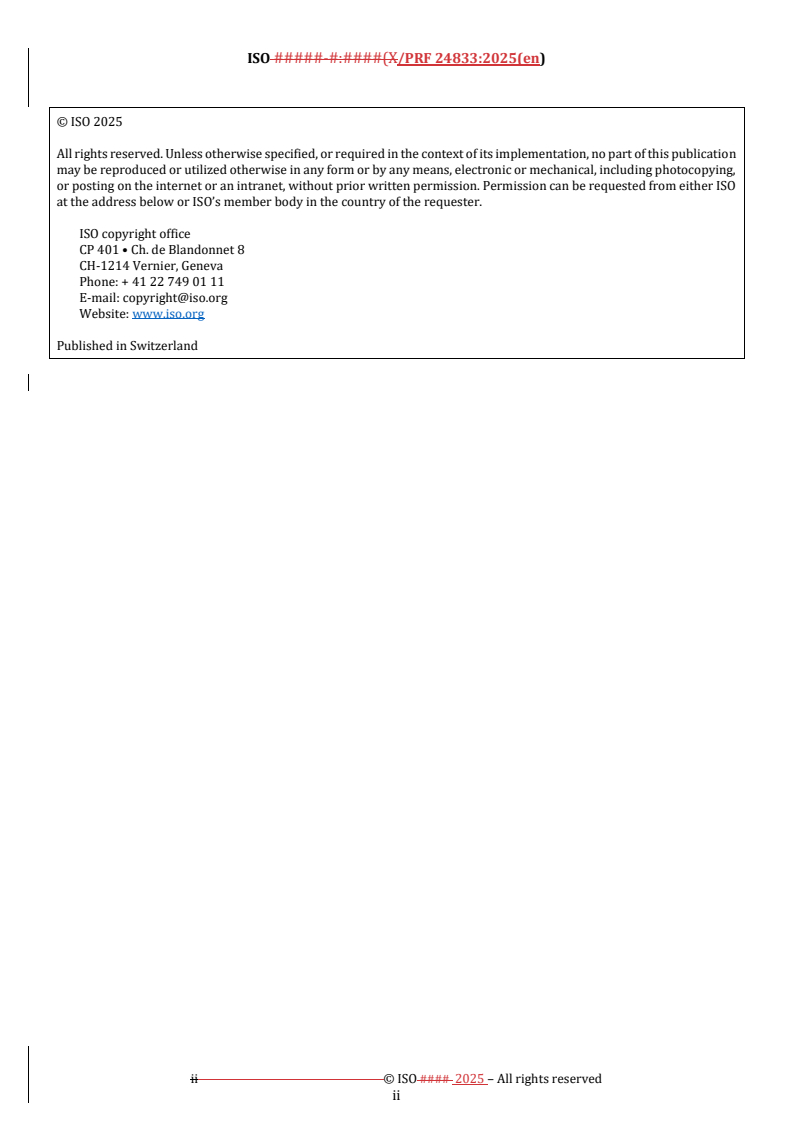 ISO #####-#:####(X/PRF 24833:2025(en)

© ISO 2025

All rights reserved. Unless otherwise specified, or required in the context of its implementation, no part of this publication may be reproduced or utilized otherwise in any form or by any means, electronic or mechanical, including photocopying, or posting on the internet or an intranet, without prior written permission. Permission can be requested from either ISO at the address below or ISO's member body in the country of the requester.

ISO copyright office
CP 401 • Ch. de Blandonnet 8
CH-1214 Vernier, Geneva
Phone: + 41 22 749 01 11
E-mail: copyright@iso.org
Website: www.iso.org

Published in Switzerland

ii © ISO #### 2025 – All rights reserved
ii